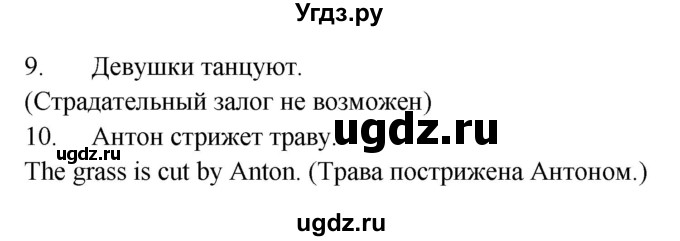 Угдз.ру

9. Девушки танцуют.
(Страдательный залог не возможен)
10. Антон стрижет траву. ugdz.ru
ugdz.ru
The grass is cut by Anton. (Трава пострижена Антоном.)

ugdz.ru